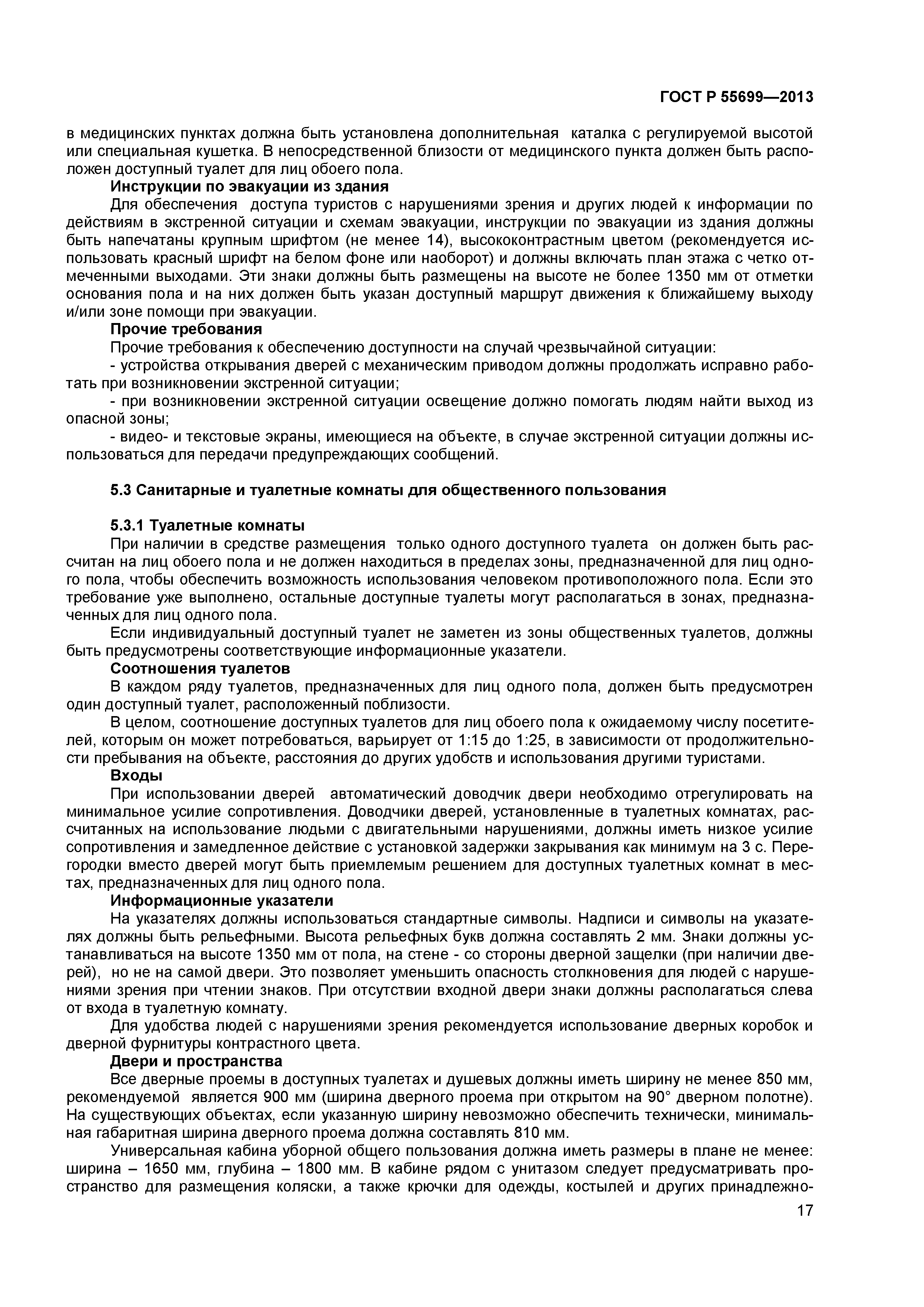 ГОСТ Р 55699—2013

в медицинских пунктах должна быть установлена дополнительная каталка с регулируемой высотой или специальная кушетка. В непосредственной близости от медицинского пункта должен быть расположен доступный туалет для лиц обоего пола.

Инструкции по эвакуации из здания

Для обеспечения доступа туристов с нарушениями зрения и других людей к информации по действиям в экстренной ситуации и схемам эвакуации, инструкции по эвакуации из здания должны быть напечатаны крупным шрифтом (не менее 14), высококонтрастным цветом (рекомендуется использовать красный шрифт на белом фоне или наоборот) и должны включать план этажа с четко отмеченными выходами. Эти знаки должны быть размещены на высоте не более 1350 мм от отметки основания пола и на них должен быть указан доступный маршрут движения к ближайшему выходу и/или зоне помощи при эвакуации.

Прочие требования

Прочие требования к обеспечению доступности на случай чрезвычайной ситуации:

- устройства открывания дверей с механическим приводом должны продолжать исправно работать при возникновении экстренной ситуации;

- при возникновении экстренной ситуации освещение должно помогать людям найти выход из опасной зоны;

- видео- и текстовые экраны, имеющиеся на объекте, в случае экстренной ситуации должны использоваться для передачи предупреждающих сообщений.

5.3 Санитарные и туалетные комнаты для общественного пользования

5.3.1 Туалетные комнаты

При наличии в средстве размещения только одного доступного туалета он должен быть рассчитан на лиц обоего пола и не должен находиться в пределах зоны, предназначенной для лиц одного пола, чтобы обеспечить возможность использования человеком противоположного пола. Если это требование уже выполнено, остальные доступные туалеты могут располагаться в зонах, предназначенных для лиц одного пола.

Если индивидуальный доступный туалет не заметен из зоны общественных туалетов, должны быть предусмотрены соответствующие информационные указатели.

Соотношения туалетов

В каждом ряду туалетов, предназначенных для лиц одного пола, должен быть предусмотрен один доступный туалет, расположенный поблизости.

В целом, соотношение доступных туалетов для лиц обоего пола к ожидаемому числу посетителей, которым он может потребоваться, варьирует от 1:15 до 1:25, в зависимости от продолжительности пребывания на объекте, расстояния до других удобств и использования другими туристами.

Входы

При использовании дверей автоматический доводчик двери необходимо отрегулировать на минимальное усилие сопротивления. Доводчики дверей, установленные в туалетных комнатах, рассчитанных на использование людьми с двигательными нарушениями, должны иметь низкое усилие сопротивления и замедленное действие с установкой задержки закрывания как минимум на 3 с. Перегородки вместо дверей могут быть приемлемым решением для доступных туалетных комнат в местах, предназначенных для лиц одного пола.

Информационные указатели

На указателях должны использоваться стандартные символы. Надписи и символы на указателях должны быть рельефными. Высота рельефных букв должна составлять 2 мм. Знаки должны устанавливаться на высоте 1350 мм от пола, на стене - со стороны дверной защелки (при наличии дверей), но не на самой двери. Это позволяет уменьшить опасность столкновения для людей с нарушениями зрения при чтении знаков. При отсутствии входной двери знаки должны располагаться слева от входа в туалетную комнату.

Для удобства людей с нарушениями зрения рекомендуется использование дверных коробок и дверной фурнитуры контрастного цвета.

Двери и пространства

Все дверные проемы в доступных туалетах и душевых должны иметь ширину не менее 850 мм, рекомендуемой является 900 мм (ширина дверного проема при открытом на 90° дверном полотне). На существующих объектах, если указанную ширину невозможно обеспечить технически, минимальная габаритная ширина дверного проема должна составлять 810 мм.

Универсальная кабина уборной общего пользования должна иметь размеры в плане не менее: ширина – 1650 мм, глубина – 1800 мм. В кабине рядом с унитазом следует предусматривать пространство для размещения коляски, а также крючки для одежды, костылей и других принадлежно-

17